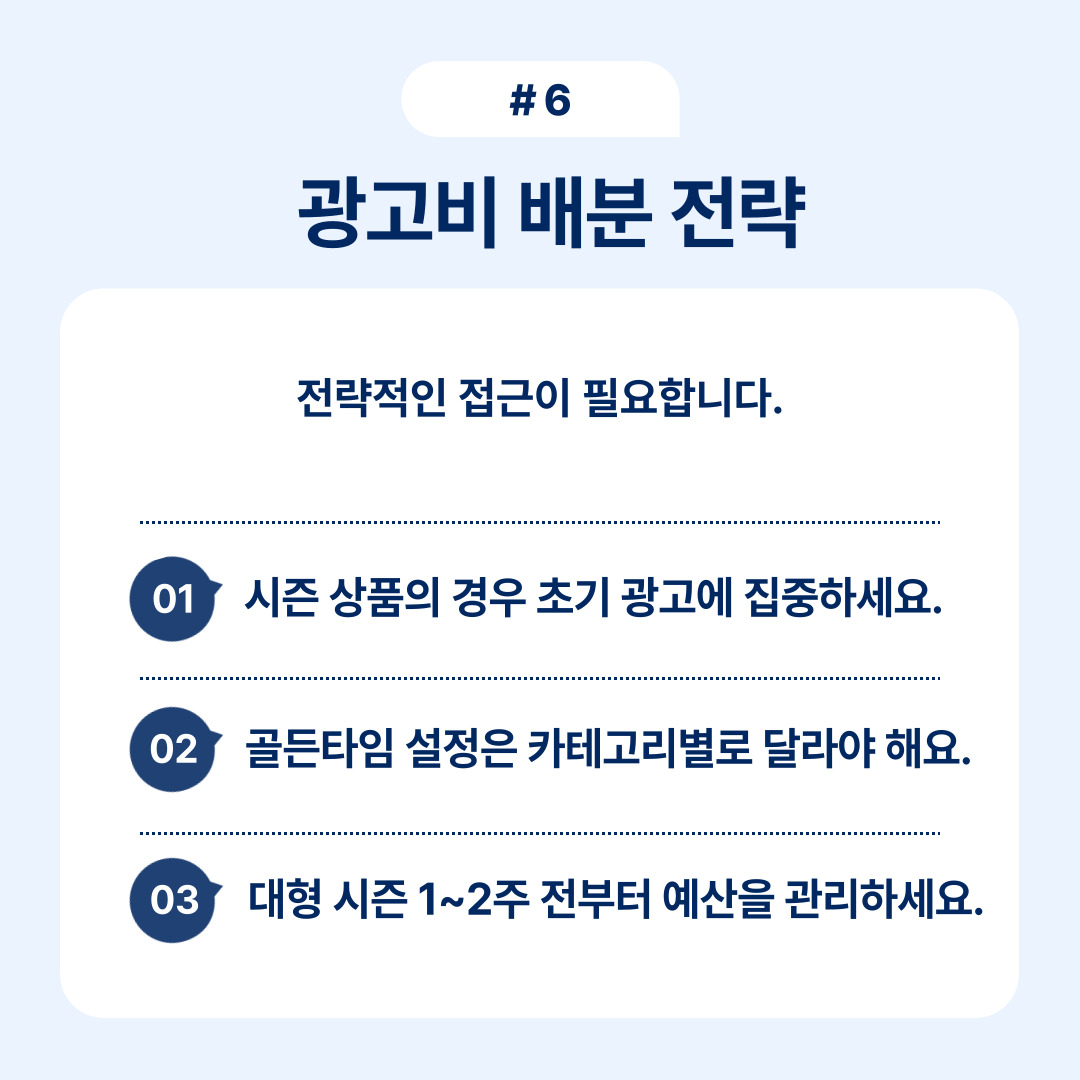 # 6

광고비 배분 전략

전략적인 접근이 필요합니다.

01 시즌 상품의 경우 초기 광고에 집중하세요.

02 골든타임 설정은 카테고리별로 달라야 해요.

03 대형 시즌 1~2주 전부터 예산을 관리하세요.